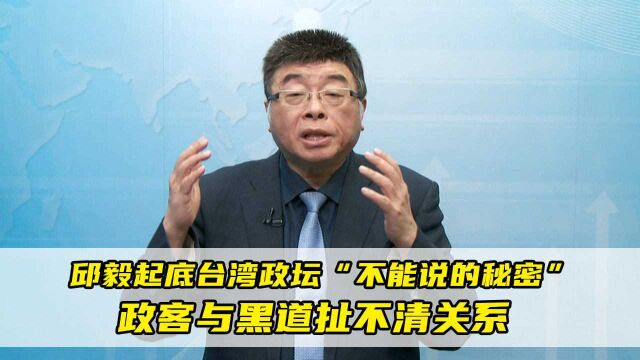 邱毅起底台湾政坛“不能说的秘密”
政客与黑道扯不清关系